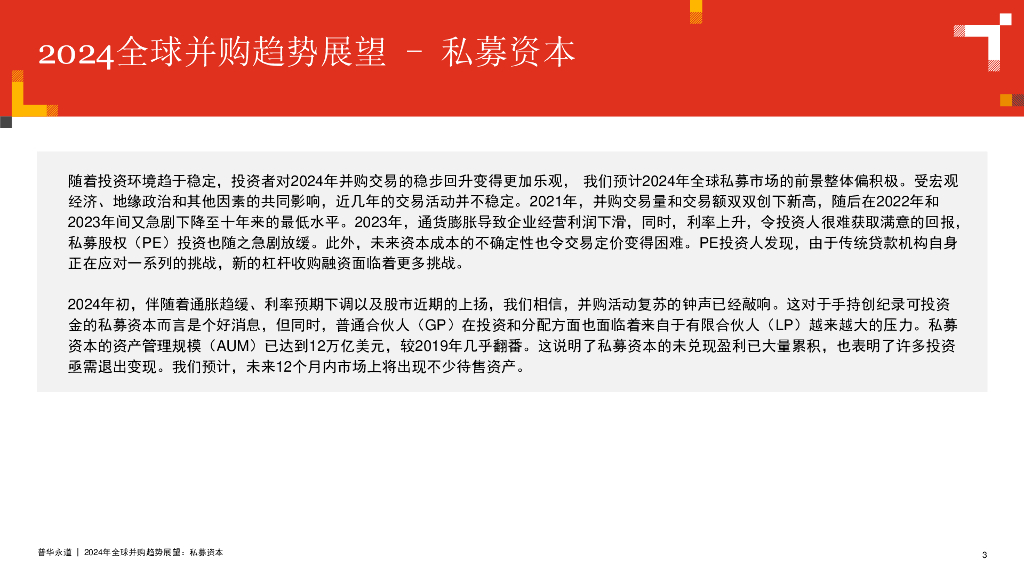 2024全球并购趋势展望 – 私募资本

随着投资环境趋于稳定，投资者对2024年并购交易的稳步回升变得更加乐观， 我们预计2024年全球私募市场的前景整体偏积极。受宏观经济、地缘政治和其他因素的共同影响，近几年的交易活动并不稳定。2021年，并购交易量和交易额双双创下新高，随后在2022年和2023年间又急剧下降至十年来的最低水平。2023年，通货膨胀导致企业经营利润下滑，同时，利率上升，令投资人很难获取满意的回报，私募股权（PE）投资也随之急剧放缓。此外，未来资本成本的不确定性也令交易定价变得困难。PE投资人发现，由于传统贷款机构自身正在应对一系列的挑战，新的杠杆收购融资面临着更多挑战。

2024年初，伴随着通胀趋缓、利率预期下调以及股市近期的上扬，我们相信，并购活动复苏的钟声已经敲响。这对于手持创纪录可投资金的私募资本而言是个好消息，但同时，普通合伙人（GP）在投资和分配方面也面临着来自于有限合伙人（LP）越来越大的压力。私募资本的资产管理规模（AUM）已达到12万亿美元，较2019年几乎翻番。这说明了私募资本的未兑现盈利已大量累积，也表明了许多投资亟需退出变现。我们预计，未来12个月内市场上将出现不少待售资产。

普华永道 | 2024年全球并购趋势展望：私募资本

3